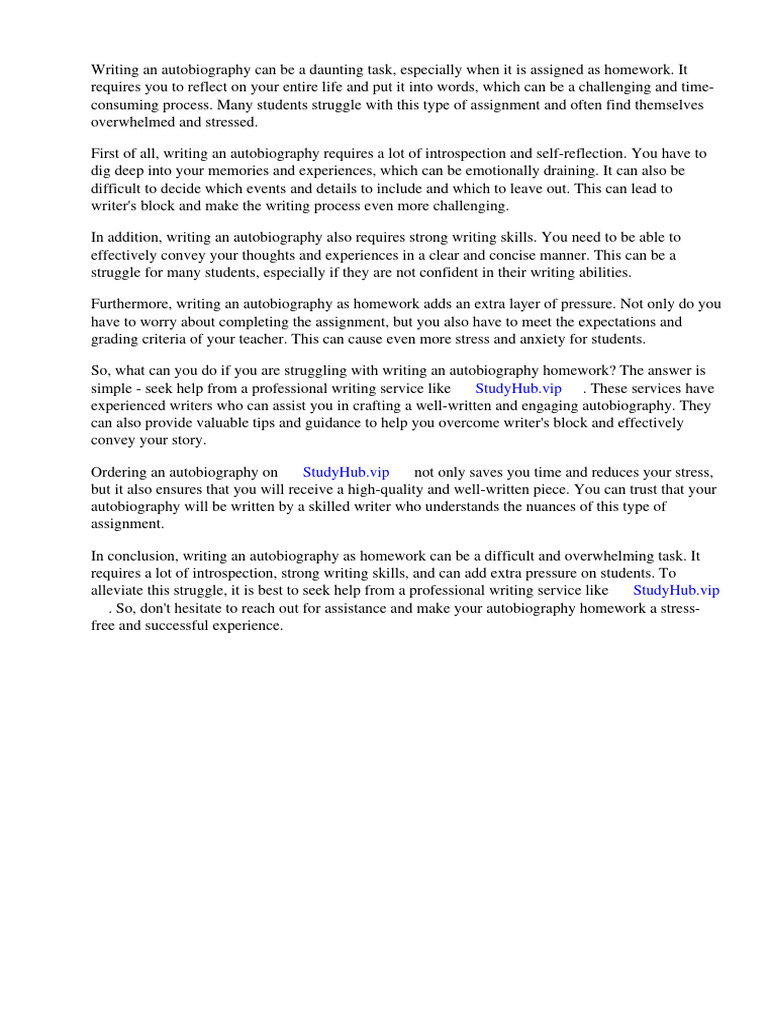 Writing an autobiography can be a daunting task, especially when it is assigned as homework. It requires you to reflect on your entire life and put it into words, which can be a challenging and time-consuming process. Many students struggle with this type of assignment and often find themselves overwhelmed and stressed.

First of all, writing an autobiography requires a lot of introspection and self-reflection. You have to dig deep into your memories and experiences, which can be emotionally draining. It can also be difficult to decide which events and details to include and which to leave out. This can lead to writer's block and make the writing process even more challenging.

In addition, writing an autobiography also requires strong writing skills. You need to be able to effectively convey your thoughts and experiences in a clear and concise manner. This can be a struggle for many students, especially if they are not confident in their writing abilities.

Furthermore, writing an autobiography as homework adds an extra layer of pressure. Not only do you have to worry about completing the assignment, but you also have to meet the expectations and grading criteria of your teacher. This can cause even more stress and anxiety for students.

So, what can you do if you are struggling with writing an autobiography homework? The answer is simple - seek help from a professional writing service like StudyHub.vip . These services have experienced writers who can assist you in crafting a well-written and engaging autobiography. They can also provide valuable tips and guidance to help you overcome writer's block and effectively convey your story.

Ordering an autobiography on StudyHub.vip not only saves you time and reduces your stress, but it also ensures that you will receive a high-quality and well-written piece. You can trust that your autobiography will be written by a skilled writer who understands the nuances of this type of assignment.

In conclusion, writing an autobiography as homework can be a difficult and overwhelming task. It requires a lot of introspection, strong writing skills, and can add extra pressure on students. To alleviate this struggle, it is best to seek help from a professional writing service like StudyHub.vip . So, don't hesitate to reach out for assistance and make your autobiography homework a stress-free and successful experience.